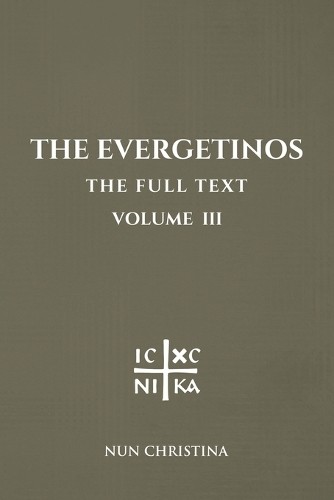 THE EVERGETINOS
THE FULL TEXT
VOLUME III

IC XC
NI KA

NUN CHRISTINA